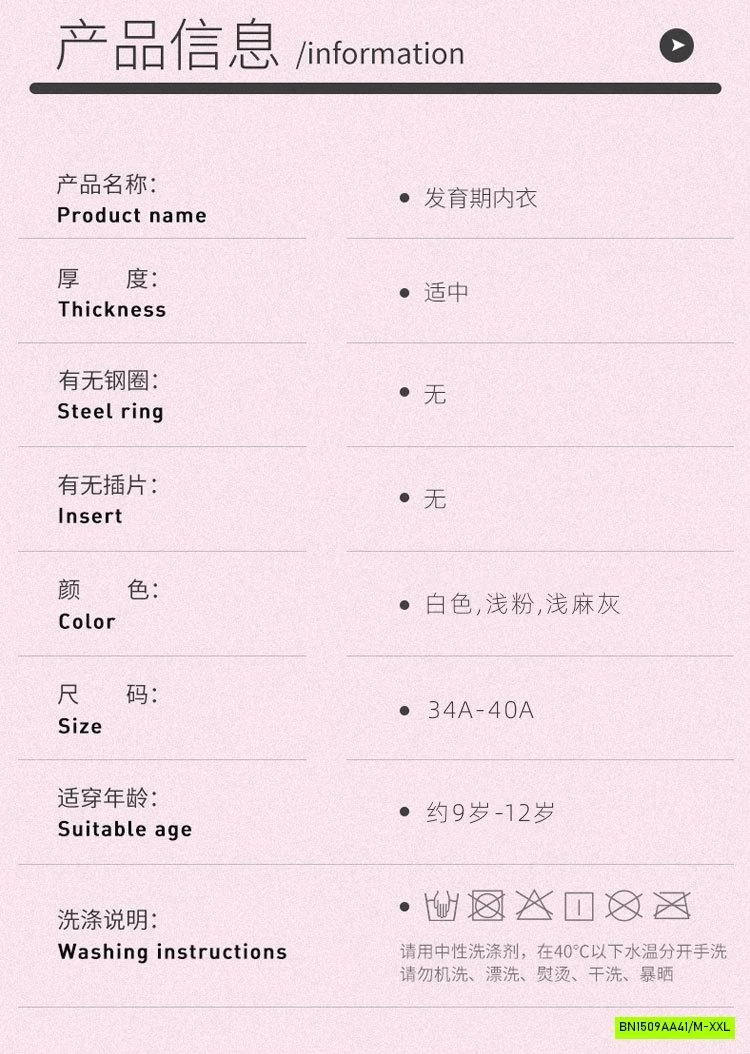 产品信息 /information

产品名称:
Product name

• 发育期内衣

厚 度:
Thickness

• 适中

有无钢圈:
Steel ring

• 无

有无插片:
Insert

• 无

颜 色:
Color

• 白色,浅粉,浅麻灰

尺 码:
Size

• 34A-40A

适穿年龄:
Suitable age

• 约9岁-12岁

洗涤说明:
Washing instructions

•

请用中性洗涤剂，在40°C以下水温分开手洗
请勿机洗、漂洗、熨烫、干洗、暴晒

BN1509AA41/M-XXL